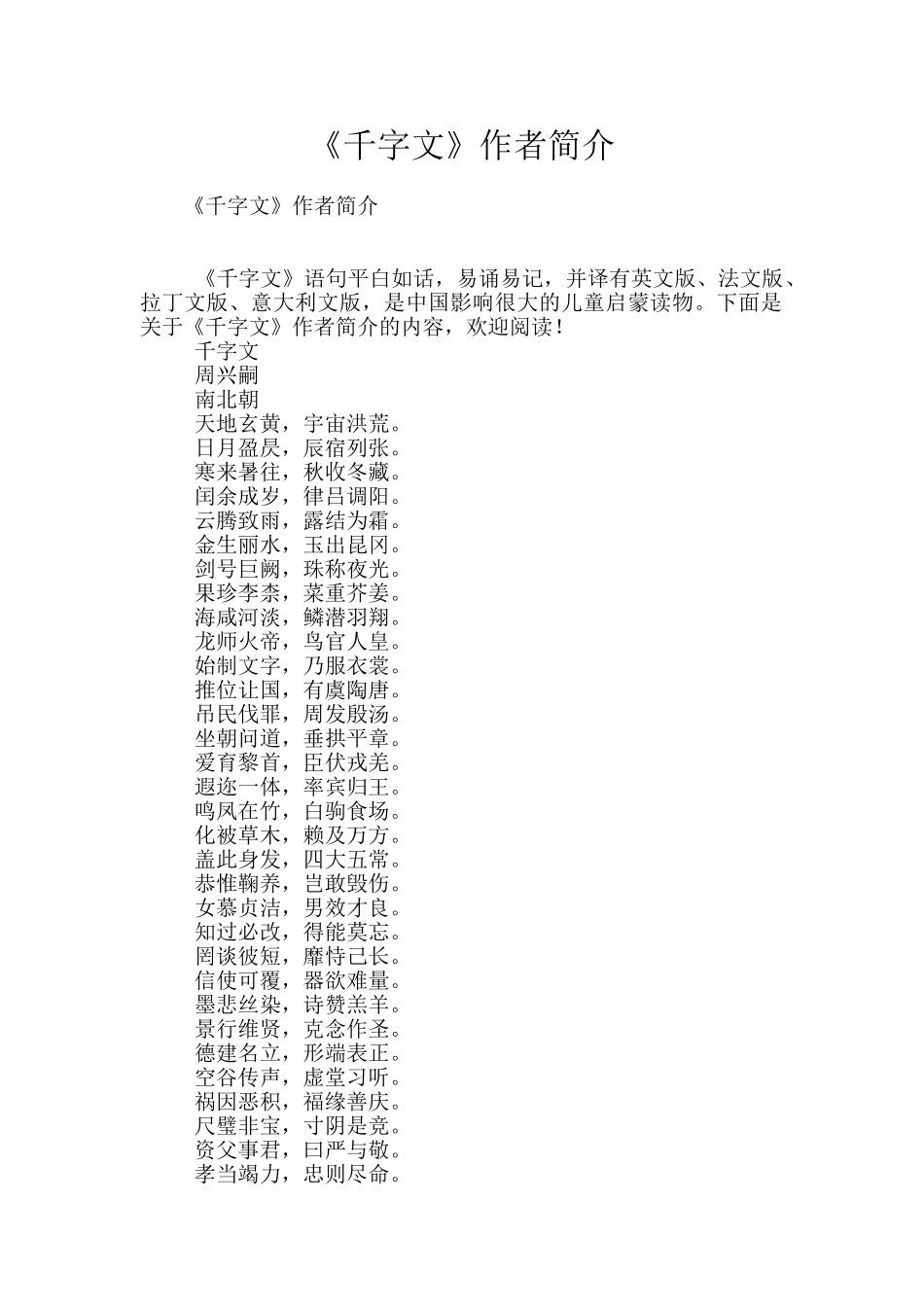 《千字文》作者简介

《千字文》作者简介

《千字文》语句平白如话，易诵易记，并译有英文版、法文版、拉丁文版、意大利文版，是中国影响很大的儿童启蒙读物。下面是关于《千字文》作者简介的内容，欢迎阅读！

千字文
周兴嗣
南北朝
天地玄黄，宇宙洪荒。
日月盈昃，辰宿列张。
寒来暑往，秋收冬藏。
闰余成岁，律吕调阳。
云腾致雨，露结为霜。
金生丽水，玉出昆冈。
剑号巨阙，珠称夜光。
果珍李柰，菜重芥姜。
海咸河淡，鳞潜羽翔。
龙师火帝，鸟官人皇。
始制文字，乃服衣裳。
推位让国，有虞陶唐。
吊民伐罪，周发殷汤。
坐朝问道，垂拱平章。
爱育黎首，臣伏戎羌。
遐迩一体，率宾归王。
鸣凤在竹，白驹食场。
化被草木，赖及万方。
盖此身发，四大五常。
恭惟鞠养，岂敢毁伤。
女慕贞洁，男效才良。
知过必改，得能莫忘。
罔谈彼短，靡恃己长。
信使可覆，器欲难量。
墨悲丝染，诗赞羔羊。
景行维贤，克念作圣。
德建名立，形端表正。
空谷传声，虚堂习听。
祸因恶积，福缘善庆。
尺璧非宝，寸阴是竞。
资父事君，曰严与敬。
孝当竭力，忠则尽命。